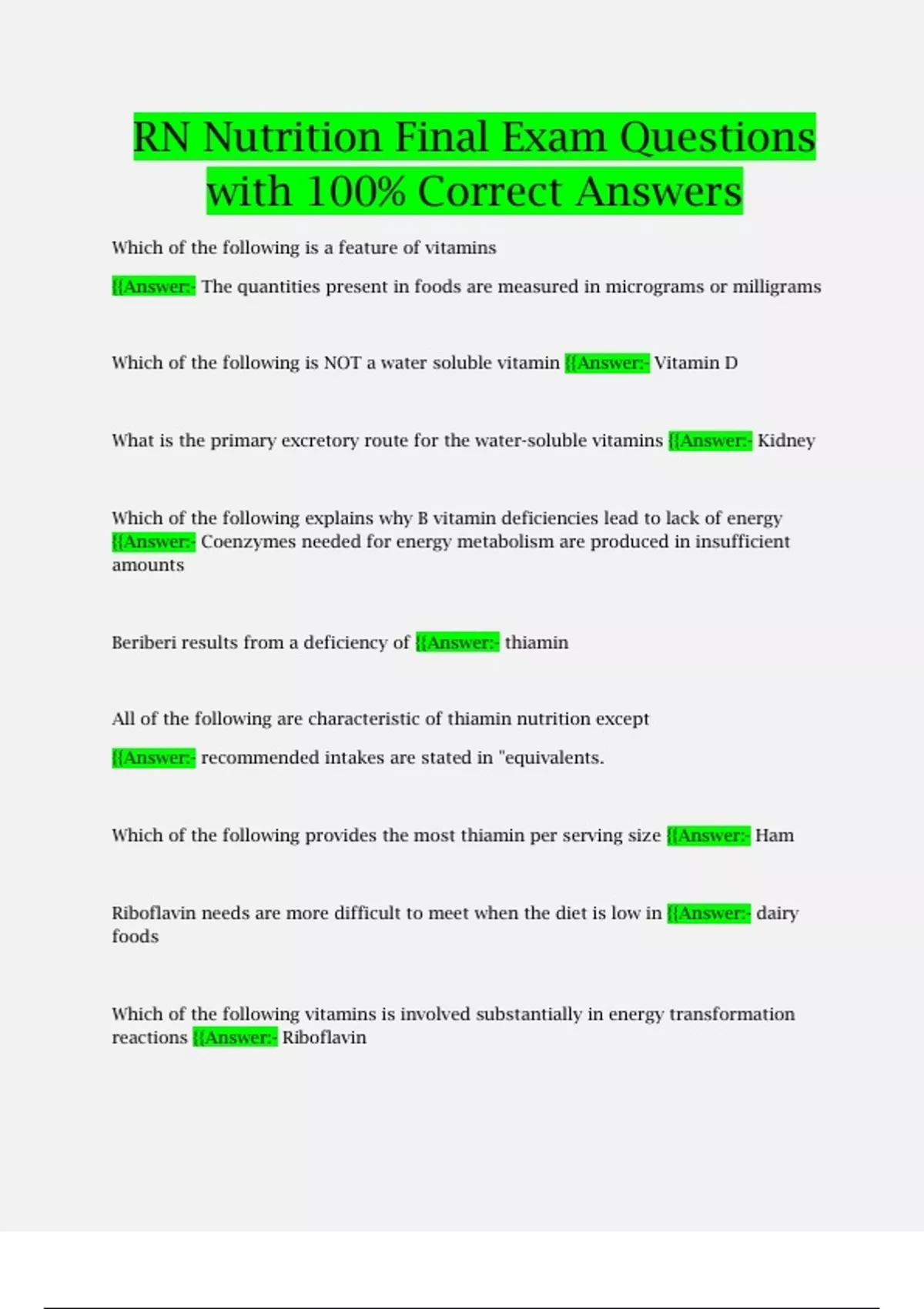 RN Nutrition Final Exam Questions with 100% Correct Answers

Which of the following is a feature of vitamins

{{Answer:- The quantities present in foods are measured in micrograms or milligrams

Which of the following is NOT a water soluble vitamin {{Answer:- Vitamin D

What is the primary excretory route for the water-soluble vitamins {{Answer:- Kidney

Which of the following explains why B vitamin deficiencies lead to lack of energy {{Answer:- Coenzymes needed for energy metabolism are produced in insufficient amounts

Beriberi results from a deficiency of {{Answer:- thiamin

All of the following are characteristic of thiamin nutrition except

{{Answer:- recommended intakes are stated in "equivalents.

Which of the following provides the most thiamin per serving size {{Answer:- Ham

Riboflavin needs are more difficult to meet when the diet is low in {{Answer:- dairy foods

Which of the following vitamins is involved substantially in energy transformation reactions {{Answer:- Riboflavin